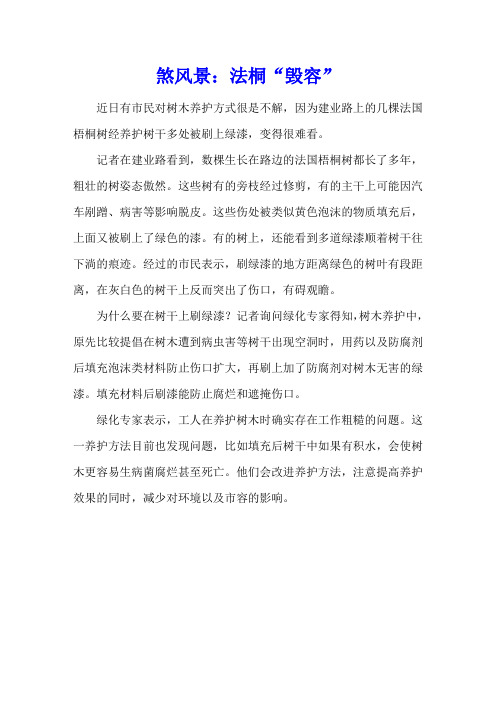 煞风景：法桐“毁容”

近日有市民对树木养护方式很是不解，因为建业路上的几棵法国梧桐树经养护树干多处被刷上绿漆，变得很难看。

记者在建业路看到，数棵生长在路边的法国梧桐树都长了多年，粗壮的树姿态傲然。这些树有的旁枝经过修剪，有的主干上可能因汽车剐蹭、病害等影响脱皮。这些伤处被类似黄色泡沫的物质填充后，上面又被刷上了绿色的漆。有的树上，还能看到多道绿漆顺着树干往下淌的痕迹。经过的市民表示，刷绿漆的地方距离绿色的树叶有段距离，在灰白色的树干上反而突出了伤口，有碍观瞻。

为什么要在树干上刷绿漆？记者询问绿化专家得知，树木养护中，原先比较提倡在树木遭到病虫害等树干出现空洞时，用药以及防腐剂后填充泡沫类材料防止伤口扩大，再刷上加了防腐剂对树木无害的绿漆。填充材料后刷漆能防止腐烂和遮掩伤口。

绿化专家表示，工人在养护树木时确实存在工作粗糙的问题。这一养护方法目前也发现问题，比如填充后树干中如果有积水，会使树木更容易生病菌腐烂甚至死亡。他们会改进养护方法，注意提高养护效果的同时，减少对环境以及市容的影响。